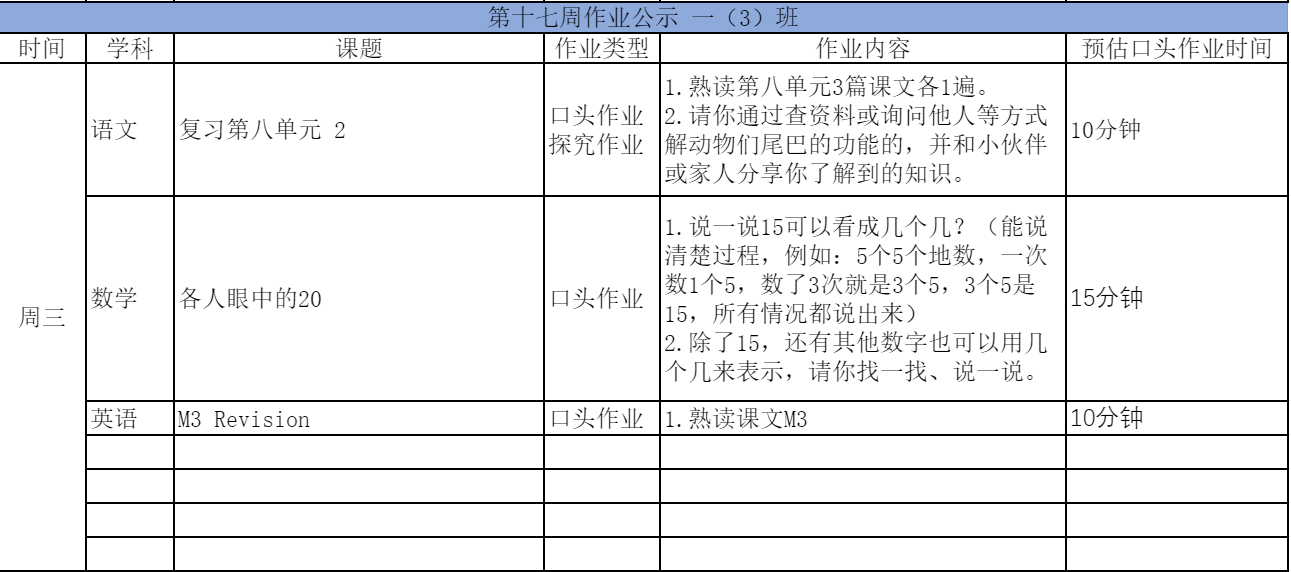 第十七周作业公示 一（3）班

| 时间 | 学科 | 课题 | 作业类型 | 作业内容 | 预估口头作业时间 |
|---|---|---|---|---|---|
| 周三 | 语文 | 复习第八单元 2 | 口头作业 探究作业 | 1.熟读第八单元3篇课文各1遍。 2.请你通过查资料或询问他人等方式解动物们尾巴的功能的，并和小伙伴或家人分享你了解到的知识。 | 10分钟 |
| | 数学 | 各人眼中的20 | 口头作业 | 1.说一说15可以看成几个几？（能说清楚过程，例如：5个5个地数，一次数1个5，数了3次就是3个5，3个5是15，所有情况都说出来） 2.除了15，还有其他数字也可以用几个几来表示，请你找一找、说一说。 | 15分钟 |
| | 英语 | M3 Revision | 口头作业 | 1.熟读课文M3 | 10分钟 |
| | | | | | |
| | | | | | |
| | | | | | |
| | | | | | |